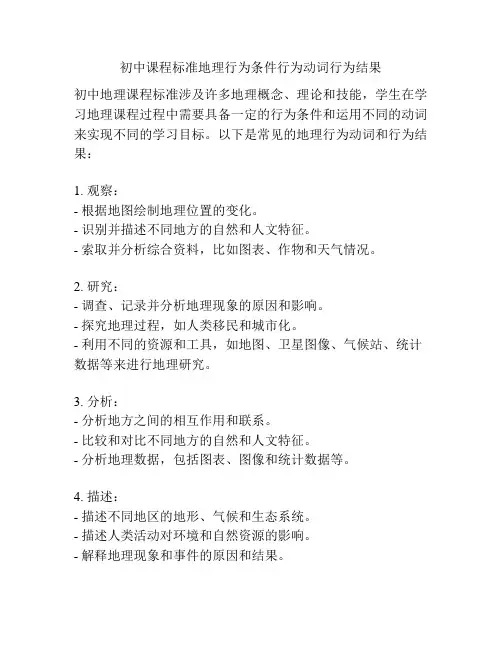 初中课程标准地理行为条件行为动词行为结果

初中地理课程标准涉及许多地理概念、理论和技能，学生在学习地理课程过程中需要具备一定的行为条件和运用不同的动词来实现不同的学习目标。以下是常见的地理行为动词和行为结果：

1. 观察：
- 根据地图绘制地理位置的变化。
- 识别并描述不同地方的自然和人文特征。
- 索取并分析综合资料，比如图表、作物和天气情况。

2. 研究：
- 调查、记录并分析地理现象的原因和影响。
- 探究地理过程，如人类移民和城市化。
- 利用不同的资源和工具，如地图、卫星图像、气候站、统计数据等来进行地理研究。

3. 分析：
- 分析地方之间的相互作用和联系。
- 比较和对比不同地方的自然和人文特征。
- 分析地理数据，包括图表、图像和统计数据等。

4. 描述：
- 描述不同地区的地形、气候和生态系统。
- 描述人类活动对环境和自然资源的影响。
- 解释地理现象和事件的原因和结果。